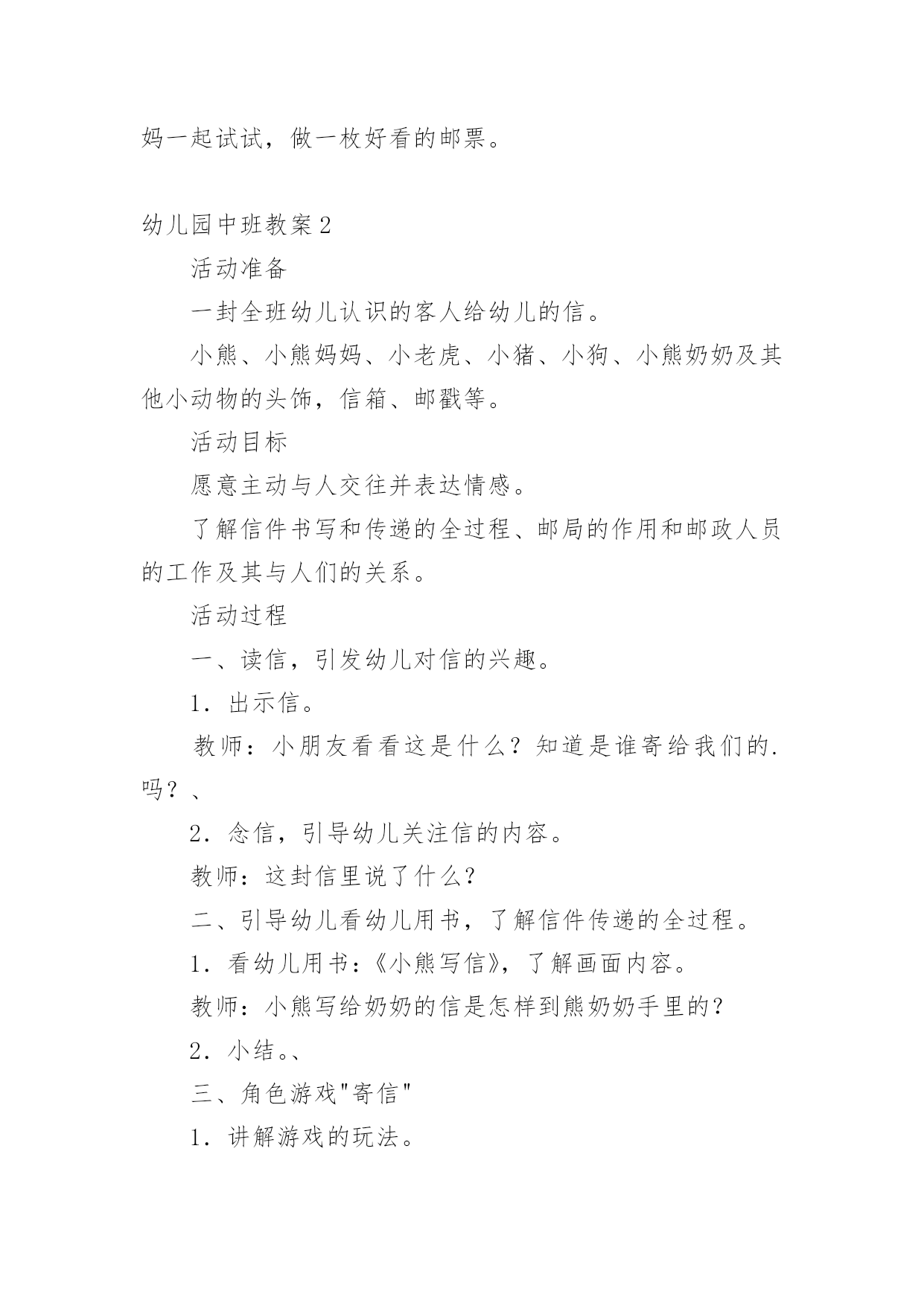 妈一起试试，做一枚好看的邮票。

幼儿园中班教案2

活动准备

一封全班幼儿认识的客人给幼儿的信。

小熊、小熊妈妈、小老虎、小猪、小狗、小熊奶奶及其他小动物的头饰，信箱、邮戳等。

活动目标

愿意主动与人交往并表达情感。

了解信件书写和传递的全过程、邮局的作用和邮政人员的工作及其与人们的关系。

活动过程

一、读信，引发幼儿对信的兴趣。

1．出示信。

教师：小朋友看看这是什么？知道是谁寄给我们的.吗？、

2．念信，引导幼儿关注信的内容。

教师：这封信里说了什么?

二、引导幼儿看幼儿用书，了解信件传递的全过程。

1．看幼儿用书：《小熊写信》，了解画面内容。

教师：小熊写给奶奶的信是怎样到熊奶奶手里的?

2．小结。、

三、角色游戏"寄信"

1．讲解游戏的玩法。